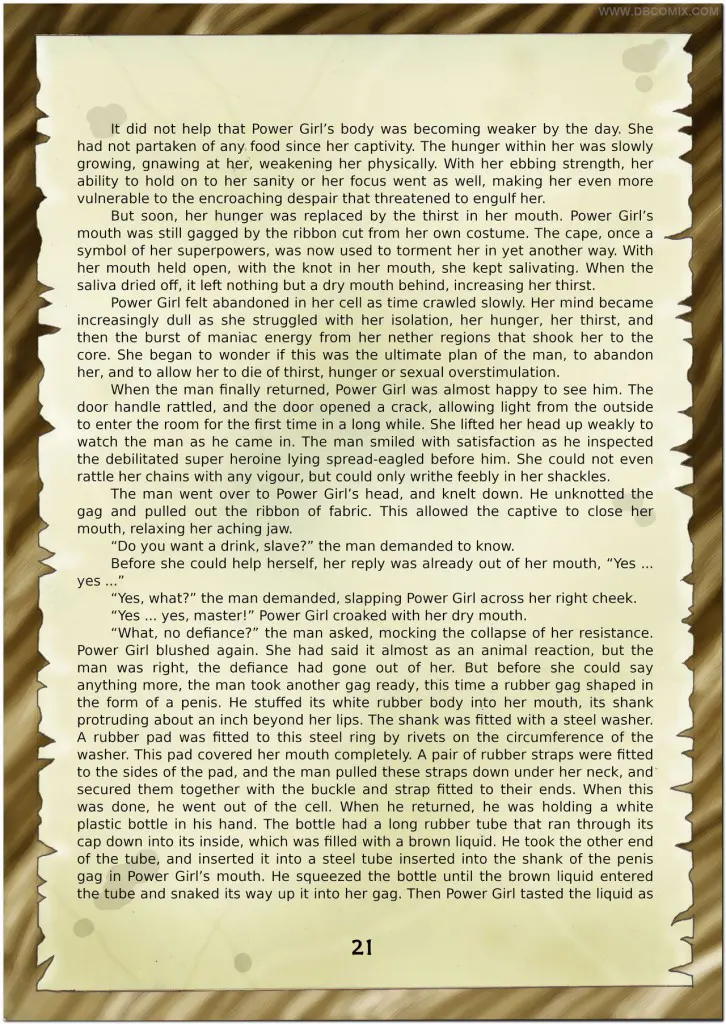 WWW.DBCOMIX.COM

It did not help that Power Girl's body was becoming weaker by the day. She had not partaken of any food since her captivity. The hunger within her was slowly growing, gnawing at her, weakening her physically. With her ebbing strength, her ability to hold on to her sanity or her focus went as well, making her even more vulnerable to the encroaching despair that threatened to engulf her.

But soon, her hunger was replaced by the thirst in her mouth. Power Girl's mouth was still gagged by the ribbon cut from her own costume. The cape, once a symbol of her superpowers, was now used to torment her in yet another way. With her mouth held open, with the knot in her mouth, she kept salivating. When the saliva dried off, it left nothing but a dry mouth behind, increasing her thirst.

Power Girl felt abandoned in her cell as time crawled slowly. Her mind became increasingly dull as she struggled with her isolation, her hunger, her thirst, and then the burst of maniac energy from her nether regions that shook her to the core. She began to wonder if this was the ultimate plan of the man, to abandon her, and to allow her to die of thirst, hunger or sexual overstimulation.

When the man finally returned, Power Girl was almost happy to see him. The door handle rattled, and the door opened a crack, allowing light from the outside to enter the room for the first time in a long while. She lifted her head up weakly to watch the man as he came in. The man smiled with satisfaction as he inspected the debilitated super heroine lying spread-eagled before him. She could not even rattle her chains with any vigour, but could only writhe feebly in her shackles.

The man went over to Power Girl's head, and knelt down. He unknotted the gag and pulled out the ribbon of fabric. This allowed the captive to close her mouth, relaxing her aching jaw.

"Do you want a drink, slave?" the man demanded to know.

Before she could help herself, her reply was already out of her mouth, "Yes ... yes ..."

"Yes, what?" the man demanded, slapping Power Girl across her right cheek.

"Yes ... yes, master!" Power Girl croaked with her dry mouth.

"What, no defiance?" the man asked, mocking the collapse of her resistance. Power Girl blushed again. She had said it almost as an animal reaction, but the man was right, the defiance had gone out of her. But before she could say anything more, the man took another gag ready, this time a rubber gag shaped in the form of a penis. He stuffed its white rubber body into her mouth, its shank protruding about an inch beyond her lips. The shank was fitted with a steel washer. A rubber pad was fitted to this steel ring by rivets on the circumference of the washer. This pad covered her mouth completely. A pair of rubber straps were fitted to the sides of the pad, and the man pulled these straps down under her neck, and secured them together with the buckle and strap fitted to their ends. When this was done, he went out of the cell. When he returned, he was holding a white plastic bottle in his hand. The bottle had a long rubber tube that ran through its cap down into its inside, which was filled with a brown liquid. He took the other end of the tube, and inserted it into a steel tube inserted into the shank of the penis gag in Power Girl's mouth. He squeezed the bottle until the brown liquid entered the tube and snaked its way up it into her gag. Then Power Girl tasted the liquid as

21